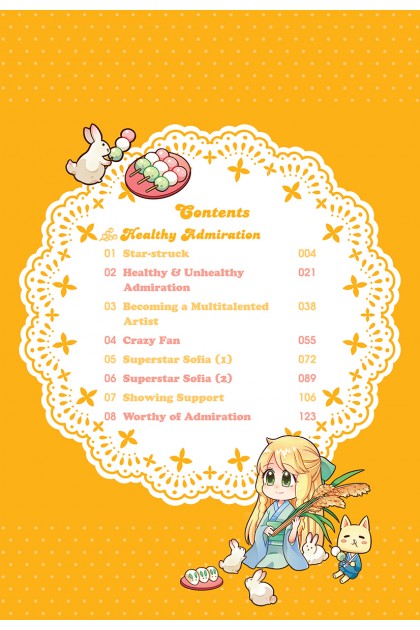 Contents

Healthy Admiration

01 Star-struck 004

02 Healthy & Unhealthy Admiration 021

03 Becoming a Multitalented Artist 038

04 Crazy Fan 055

05 Superstar Sofia (1) 072

06 Superstar Sofia (2) 089

07 Showing Support 106

08 Worthy of Admiration 123